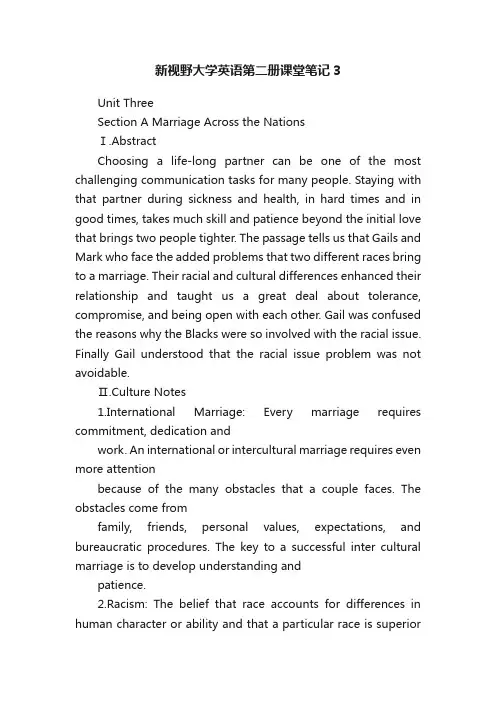 新视野大学英语第二册课堂笔记3

Unit Three

Section A Marriage Across the Nations

Ⅰ.Abstract

Choosing a life-long partner can be one of the most challenging communication tasks for many people. Staying with that partner during sickness and health, in hard times and in good times, takes much skill and patience beyond the initial love that brings two people tighter. The passage tells us that Gails and Mark who face the added problems that two different races bring to a marriage. Their racial and cultural differences enhanced their relationship and taught us a great deal about tolerance, compromise, and being open with each other. Gail was confused the reasons why the Blacks were so involved with the racial issue. Finally Gail understood that the racial issue problem was not avoidable.

Ⅱ.Culture Notes

1.International Marriage: Every marriage requires commitment, dedication and

work. An international or intercultural marriage requires even more attention

because of the many obstacles that a couple faces. The obstacles come from

family, friends, personal values, expectations, and bureaucratic procedures. The key to a successful inter cultural marriage is to develop understanding and

patience.

2.Racism: The belief that race accounts for differences in human character or ability and that a particular race is superior